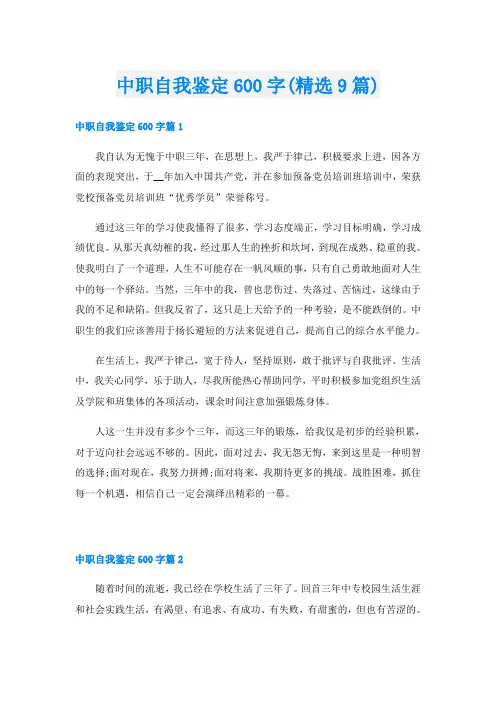 中职自我鉴定600字(精选9篇)

中职自我鉴定600字篇1

我自认为无愧于中职三年，在思想上，我严于律己，积极要求上进，因各方面的表现突出，于__年加入中国共产党，并在参加预备党员培训班培训中，荣获党校预备党员培训班“优秀学员”荣誉称号。

通过这三年的学习使我懂得了很多，学习态度端正，学习目标明确，学习成绩优良。从那天真幼稚的我，经过那人生的挫折和坎坷，到现在成熟、稳重的我。使我明白了一个道理，人生不可能存在一帆风顺的事，只有自己勇敢地面对人生中的每一个驿站。当然，三年中的我，曾也悲伤过、失落过、苦恼过，这缘由于我的不足和缺陷。但我反省了，这只是上天给予的一种考验，是不能跌倒的。中职生的我们应该善用于扬长避短的方法来促进自己，提高自己的综合水平能力。

在生活上，我严于律己，宽于待人，坚持原则，敢于批评与自我批评。生活中，我关心同学，乐于助人，尽我所能热心帮助同学，平时积极参加党组织生活及学院和班集体的各项活动，课余时间注意加强锻炼身体。

人这一生并没有多少个三年，而这三年的锻炼，给我仅是初步的经验积累，对于迈向社会远远不够的。因此，面对过去，我无怨无悔，来到这里是一种明智的选择;面对现在，我努力拼搏;面对将来，我期待更多的挑战。战胜困难，抓住每一个机遇，相信自己一定会演绎出精彩的一幕。

中职自我鉴定600字篇2

随着时间的流逝，我已经在学校生活了三年了。回首三年中专校园生活生涯和社会实践生活，有渴望、有追求、有成功、有失败，有甜蜜的，但也有苦涩的。